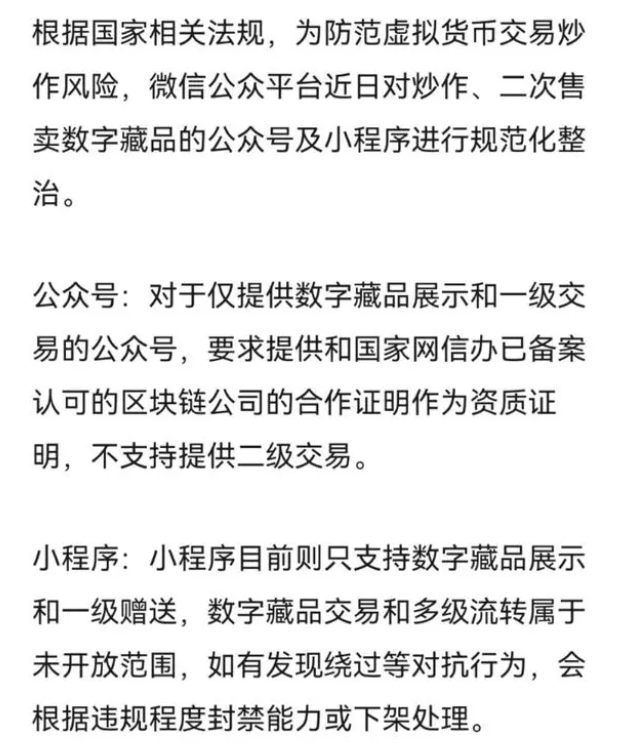 根据国家相关法规，为防范虚拟货币交易炒作风险，微信公众平台近日对炒作、二次售卖数字藏品的公众号及小程序进行规范化整治。

公众号：对于仅提供数字藏品展示和一级交易的公众号，要求提供和国家网信办已备案认可的区块链公司的合作证明作为资质证明，不支持提供二级交易。

小程序：小程序目前则只支持数字藏品展示和一级赠送，数字藏品交易和多级流转属于未开放范围，如有发现绕过等对抗行为，会根据违规程度封禁能力或下架处理。